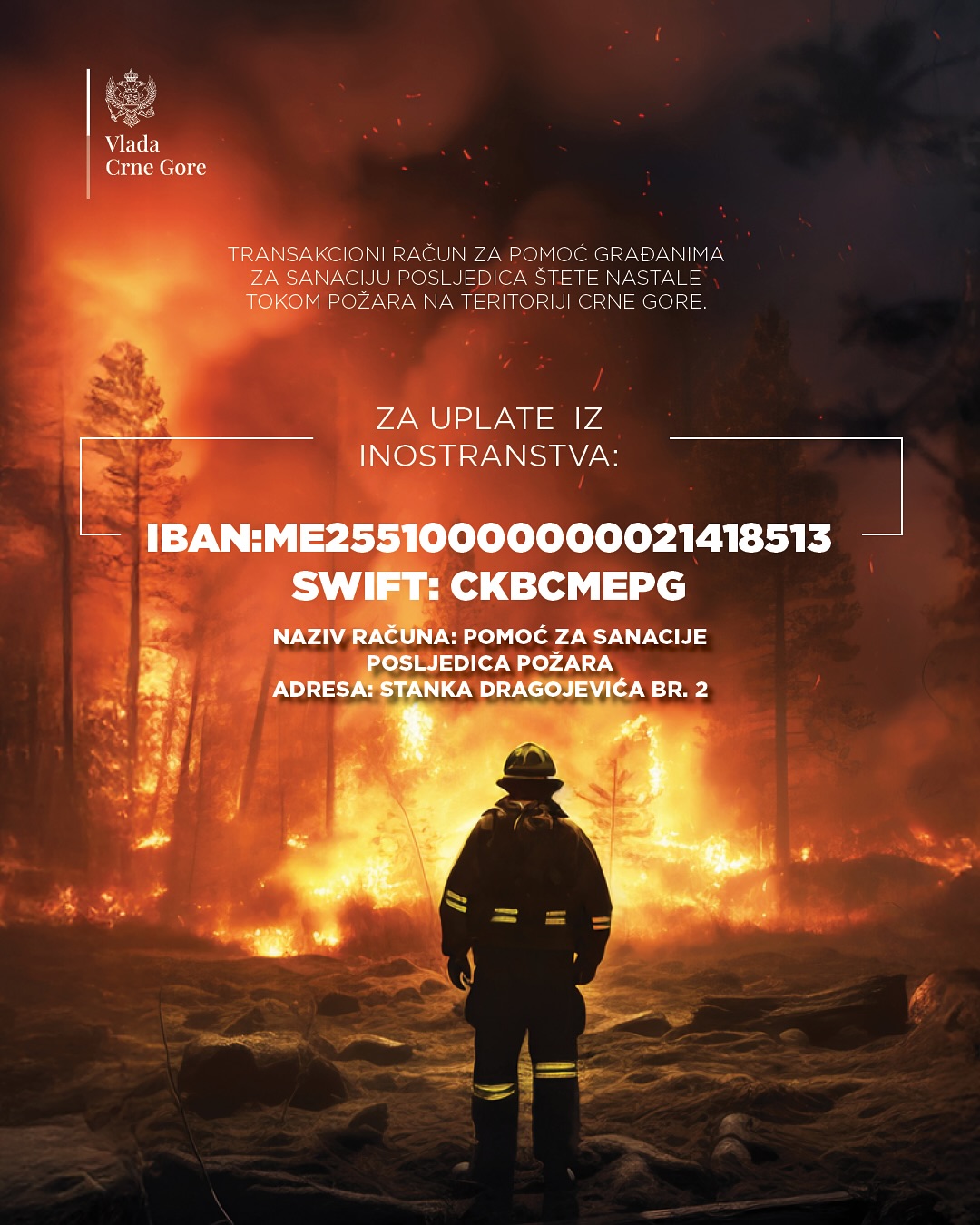 Vlada
Crne Gore

TRANSAKCIONI RAČUN ZA POMOĆ GRAĐANIMA ZA SANACIJU POSLJEDICA ŠTETE NASTALE TOKOM POŽARA NA TERITORIJI CRNE GORE.

ZA UPLATE IZ INOSTRANSTVA:

IBAN:ME25510000000021418513
SWIFT: CKBCMEPG

NAZIV RAČUNA: POMOĆ ZA SANACIJE POSLJEDICA POŽARA
ADRESA: STANKA DRAGOJEVIĆA BR. 2